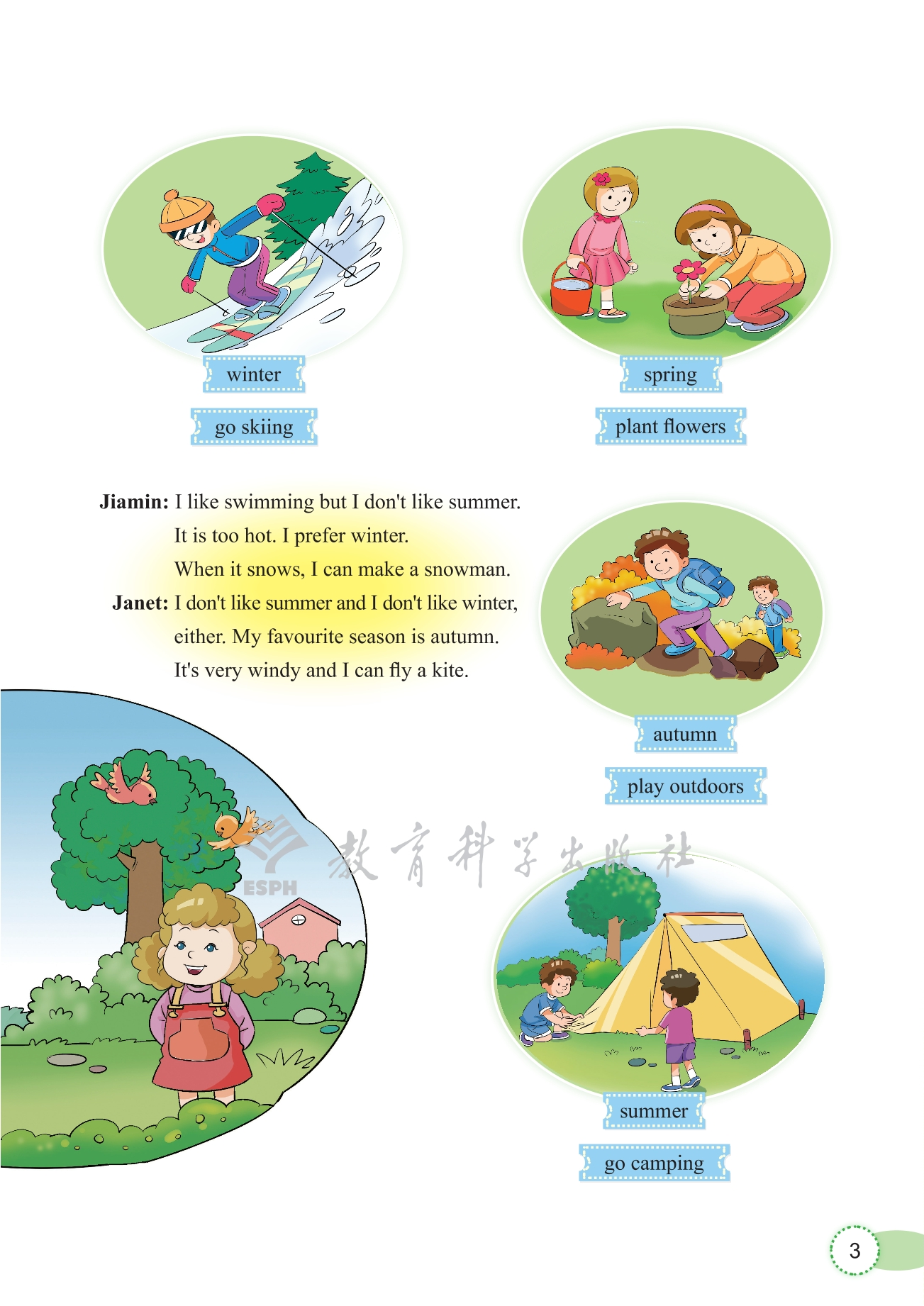 winter

go skiing

spring

plant flowers

Jiamin: I like swimming but I don't like summer. It is too hot. I prefer winter. When it snows, I can make a snowman.

Janet: I don't like summer and I don't like winter, either. My favourite season is autumn. It's very windy and I can fly a kite.

autumn

play outdoors

summer

go camping

3

ESPH 教育科学出版社